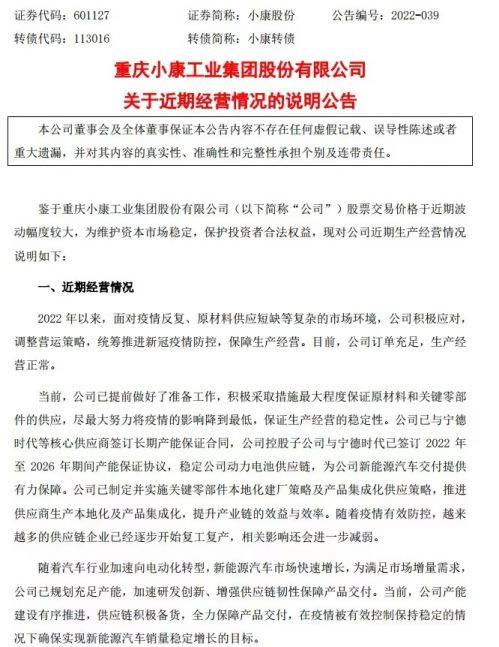 证券代码：601127　　证券简称：小康股份　　公告编号：2022-039
转债代码：113016　　转债简称：小康转债

重庆小康工业集团股份有限公司
关于近期经营情况的说明公告

本公司董事会及全体董事保证本公告内容不存在任何虚假记载、误导性陈述或者重大遗漏，并对其内容的真实性、准确性和完整性承担个别及连带责任。

鉴于重庆小康工业集团股份有限公司（以下简称“公司”）股票交易价格于近期波动幅度较大，为维护资本市场稳定，保护投资者合法权益，现对公司近期生产经营情况说明如下：

一、近期经营情况

2022 年以来，面对疫情反复、原材料供应短缺等复杂的市场环境，公司积极应对，调整营运策略，统筹推进新冠疫情防控，保障生产经营。目前，公司订单充足，生产经营正常。

当前，公司已提前做好了准备工作，积极采取措施最大程度保证原材料和关键零部件的供应，尽最大努力将疫情的影响降到最低，保证生产经营的稳定性。公司已与宁德时代等核心供应商签订长期产能保证合同，公司控股子公司与宁德时代已签订 2022 年至 2026 年期间产能保证协议，稳定公司动力电池供应链，为公司新能源汽车交付提供有力保障。公司已制定并实施关键零部件本地化建厂策略及产品集成化供应策略，推进供应商生产本地化及产品集成化，提升产业链的效益与效率。随着疫情有效防控，越来越多的供应链企业已经逐步开始复工复产，相关影响还会进一步减弱。

随着汽车行业加速向电动化转型，新能源汽车市场快速增长，为满足市场增量需求，公司已规划充足产能，加速研发创新、增强供应链韧性保障产品交付。当前，公司产能建设有序推进，供应链积极备货，全力保障产品交付，在疫情被有效控制保持稳定的情况下确保实现新能源汽车销量稳定增长的目标。